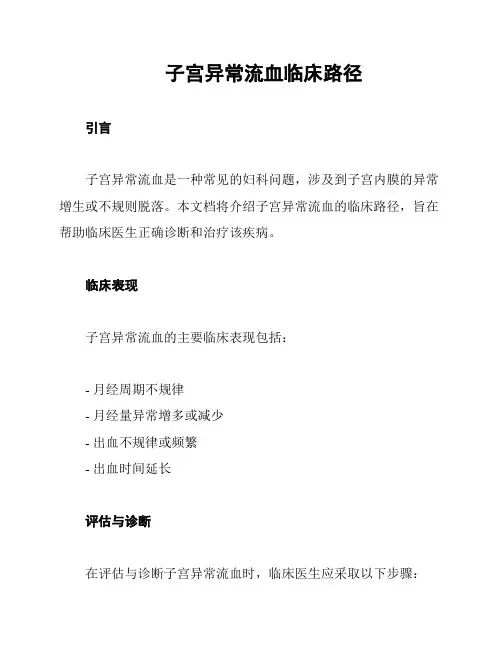 子宫异常流血临床路径

引言

子宫异常流血是一种常见的妇科问题，涉及到子宫内膜的异常增生或不规则脱落。本文档将介绍子宫异常流血的临床路径，旨在帮助临床医生正确诊断和治疗该疾病。

临床表现

子宫异常流血的主要临床表现包括：

- 月经周期不规律
- 月经量异常增多或减少
- 出血不规律或频繁
- 出血时间延长

评估与诊断

在评估与诊断子宫异常流血时，临床医生应采取以下步骤：